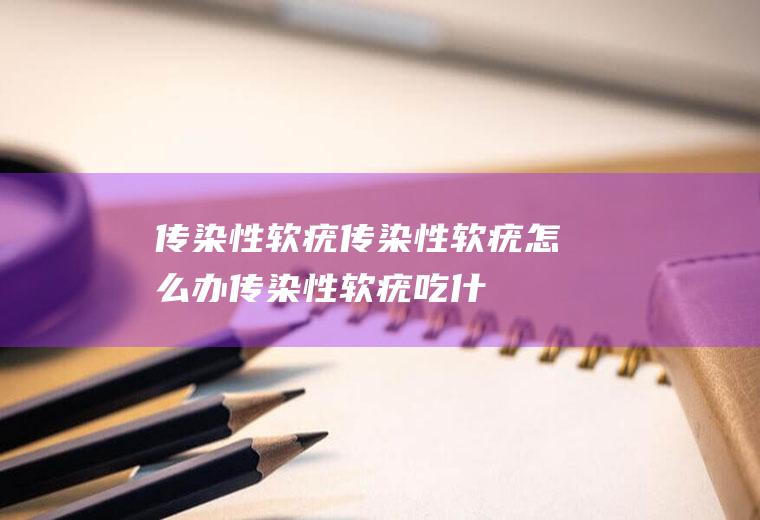 传染性软疣传染性软疣怎么办传染性软疣吃什